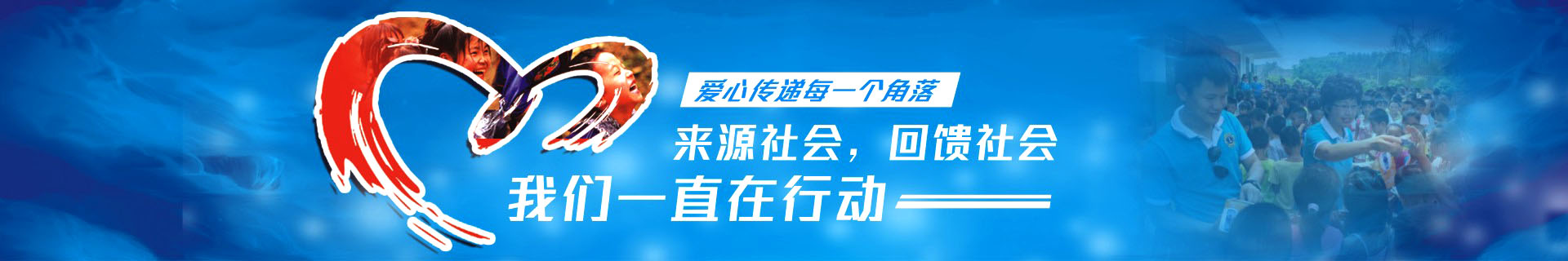 爱心传递每一个角落

来源社会，回馈社会

我们一直在行动